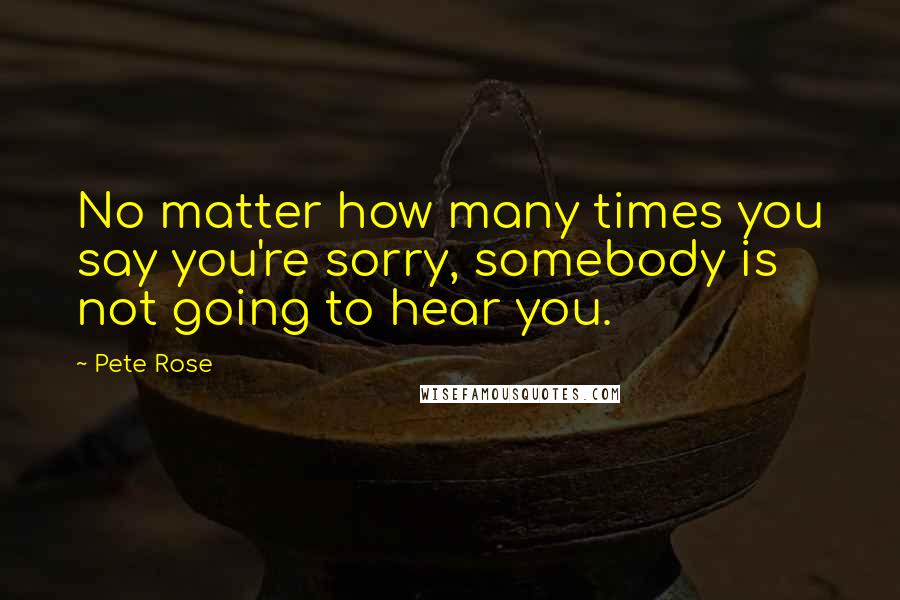 No matter how many times you say you're sorry, somebody is not going to hear you.

~ Pete Rose

WISEFAMOUSQUOTES.COM